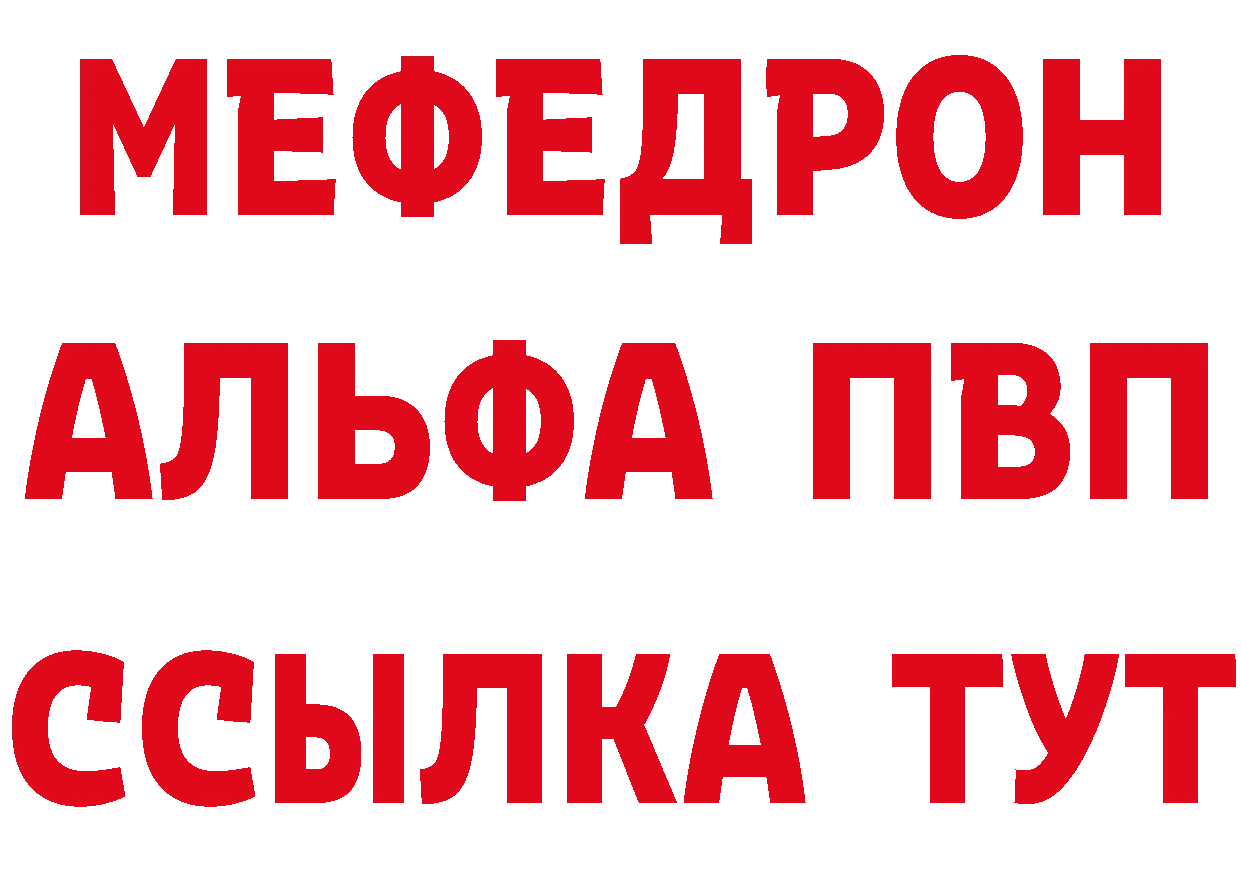 МЕФЕДРОН
АЛЬФА ПВП
ССЫЛКА ТУТ